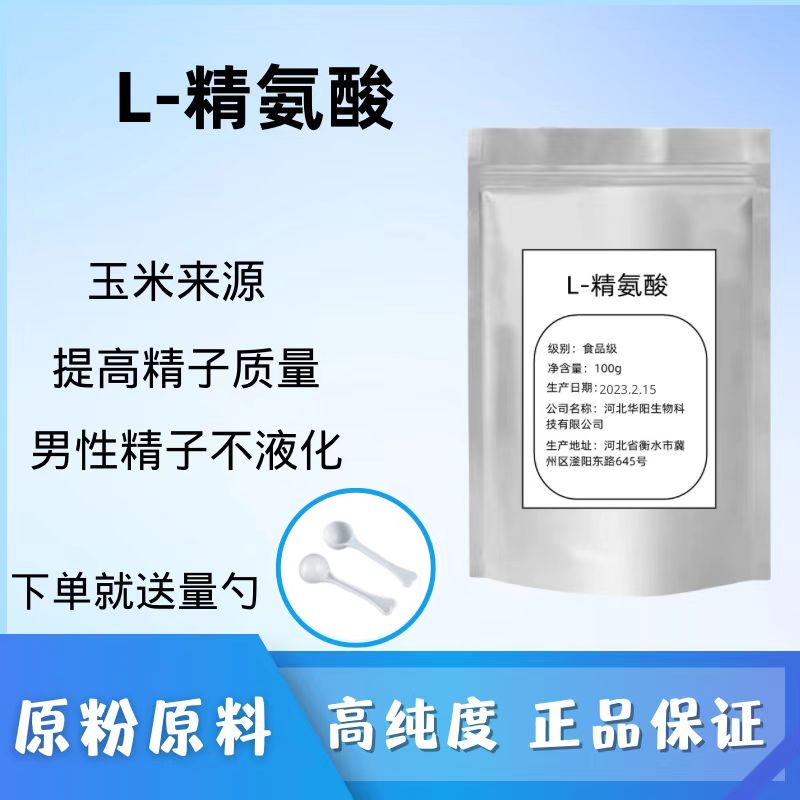 L-精氨酸

玉米来源

提高精子质量

男性精子不液化

下单就送量勺

L-精氨酸

级别：食品级

净含量：100g

生产日期：2023.2.15

公司名称：河北华阳生物科技有限公司

生产地址：河北省衡水市冀州区滏阳东路645号

原粉原料

高纯度 正品保证